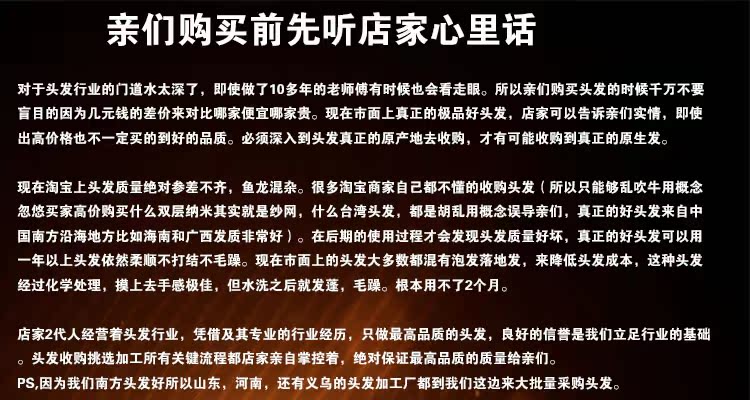 亲们购买前先听店家心里话

对于头发行业的门道水太深了，即使做了10多年的老师傅有时候也会看走眼。所以亲们购买头发的时候千万不要盲目的因为几元钱的差价来对比哪家便宜哪家贵。现在市面上真正的极品好头发，店家可以告诉亲们实情，即使出高价格也不一定买的到好的品质。必须深入到头发真正的原产地去收购，才有可能收购到真正的原生发。

现在淘宝上头发质量绝对参差不齐，鱼龙混杂。很多淘宝商家自己都不懂的收购头发（所以只能够乱吹牛用概念忽悠买家高价购买什么双层纳米其实就是纱网，什么台湾头发，都是胡乱用概念误导亲们，真正的好头发来自中国南方沿海地方比如海南和广西发质非常好）。在后期的使用过程才会发现头发质量好坏，真正的好头发可以用一年以上头发依然柔顺不打结不毛躁。现在市面上的头发大多数都混有泡发落地发，来降低头发成本，这种头发经过化学处理，摸上去手感极佳，但水洗之后就发蓬，毛躁。根本用不了2个月。

店家2代人经营着头发行业，凭借及其专业的行业经历，只做最高品质的头发，良好的信誉是我们立足行业的基础。头发收购挑选加工所有关键流程都店家亲自掌控着，绝对保证最高品质的质量给亲们。
PS,因为我们南方头发好所以山东，河南，还有义乌的头发加工厂都到我们这边来大批量采购头发。